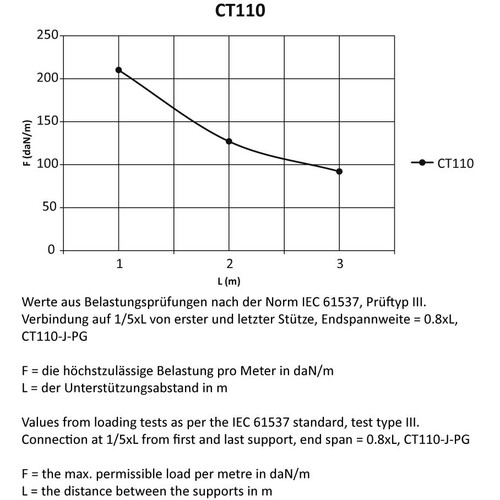 CT110

250
200
150
100
50
0

F (daN/m)

1
2
3

L (m)

CT110

Werte aus Belastungsprüfungen nach der Norm IEC 61537, Prüftyp III. Verbindung auf 1/5xL von erster und letzter Stütze, Endspannweite = 0.8xL, CT110-J-PG

F = die höchstzulässige Belastung pro Meter in daN/m
L = der Unterstützungsabstand in m

Values from loading tests as per the IEC 61537 standard, test type III. Connection at 1/5xL from first and last support, end span = 0.8xL, CT110-J-PG

F = the max. permissible load per metre in daN/m
L = the distance between the supports in m